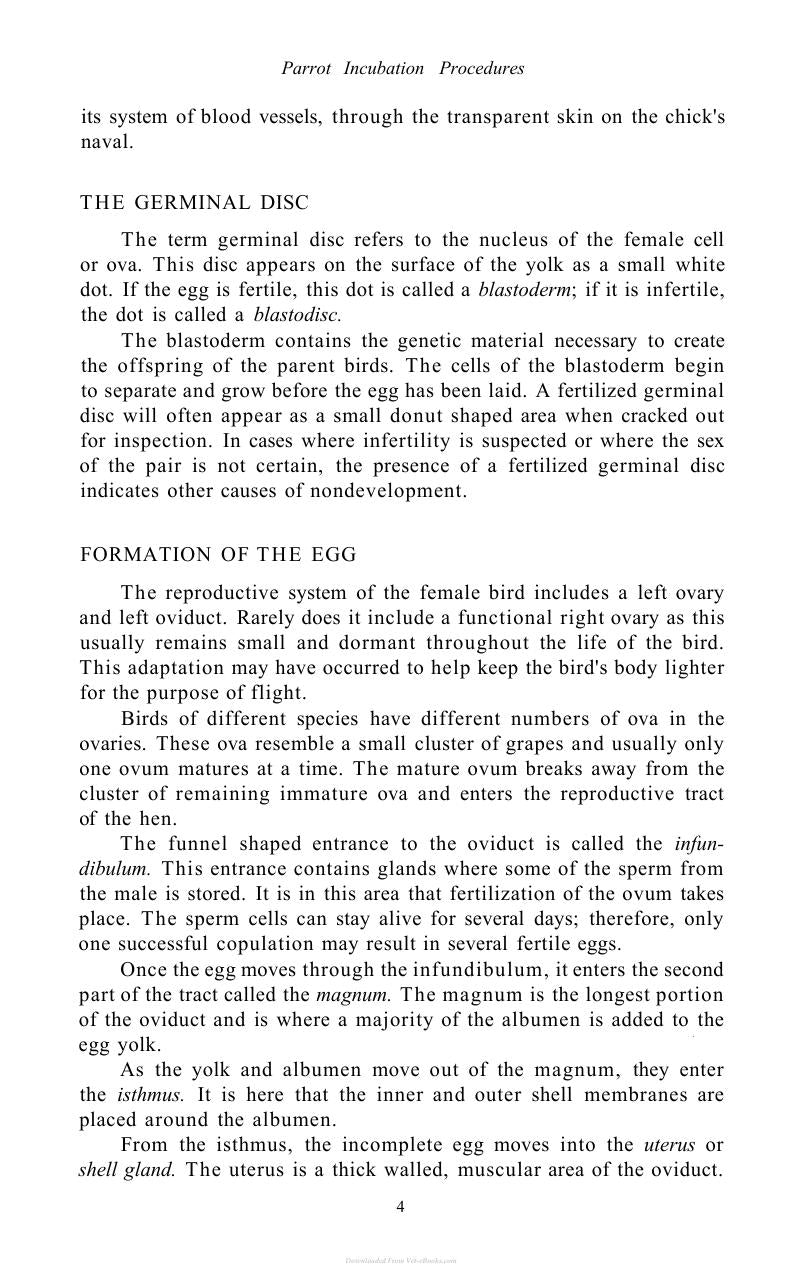 Parrot Incubation Procedures

its system of blood vessels, through the transparent skin on the chick's naval.

THE GERMINAL DISC

The term germinal disc refers to the nucleus of the female cell or ova. This disc appears on the surface of the yolk as a small white dot. If the egg is fertile, this dot is called a blastoderm; if it is infertile, the dot is called a blastodisc.

The blastoderm contains the genetic material necessary to create the offspring of the parent birds. The cells of the blastoderm begin to separate and grow before the egg has been laid. A fertilized germinal disc will often appear as a small donut shaped area when cracked out for inspection. In cases where infertility is suspected or where the sex of the pair is not certain, the presence of a fertilized germinal disc indicates other causes of nondevelopment.

FORMATION OF THE EGG

The reproductive system of the female bird includes a left ovary and left oviduct. Rarely does it include a functional right ovary as this usually remains small and dormant throughout the life of the bird. This adaptation may have occurred to help keep the bird's body lighter for the purpose of flight.

Birds of different species have different numbers of ova in the ovaries. These ova resemble a small cluster of grapes and usually only one ovum matures at a time. The mature ovum breaks away from the cluster of remaining immature ova and enters the reproductive tract of the hen.

The funnel shaped entrance to the oviduct is called the infundibulum. This entrance contains glands where some of the sperm from the male is stored. It is in this area that fertilization of the ovum takes place. The sperm cells can stay alive for several days; therefore, only one successful copulation may result in several fertile eggs.

Once the egg moves through the infundibulum, it enters the second part of the tract called the magnum. The magnum is the longest portion of the oviduct and is where a majority of the albumen is added to the egg yolk.

As the yolk and albumen move out of the magnum, they enter the isthmus. It is here that the inner and outer shell membranes are placed around the albumen.

From the isthmus, the incomplete egg moves into the uterus or shell gland. The uterus is a thick walled, muscular area of the oviduct.

4

Downloaded From Vet-eBooks.com